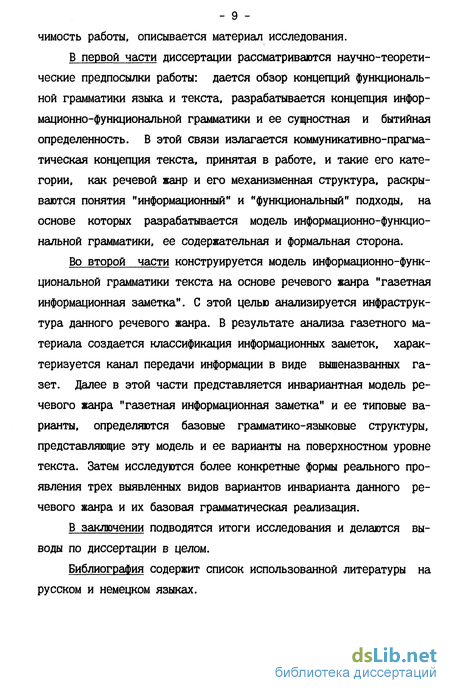 - 9 -

чимость работы, описывается материал исследования.

В первой части диссертации рассматриваются научно-теоретические предпосылки работы: дается обзор концепций функциональной грамматики языка и текста, разрабатывается концепция информационно-функциональной грамматики и ее сущностная и бытийная определенность. В этой связи излагается коммуникативно-прагматическая концепция текста, принятая в работе, и такие его категории, как речевой жанр и его механизменная структура, раскрываются понятия "информационный" и "функциональный" подходы, на основе которых разрабатывается модель информационно-функциональной грамматики, ее содержательная и формальная сторона.

Во второй части конструируется модель информационно-функциональной грамматики текста на основе речевого жанра "газетная информационная заметка". С этой целью анализируется инфраструктура данного речевого жанра. В результате анализа газетного материала создается классификация информационных заметок, характеризуется канал передачи информации в виде вышеназванных газет. Далее в этой части представляется инвариантная модель речевого жанра "газетная информационная заметка" и ее типовые варианты, определяются базовые грамматико-языковые структуры, представляющие эту модель и ее варианты на поверхностном уровне текста. Затем исследуются более конкретные формы реального проявления трех выявленных видов вариантов инварианта данного речевого жанра и их базовая грамматическая реализация.

В заключении подводятся итоги исследования и делаются выводы по диссертации в целом.

Библиография содержит список использованной литературы на русском и немецком языках.

dsLib.net
библиотека диссертаций